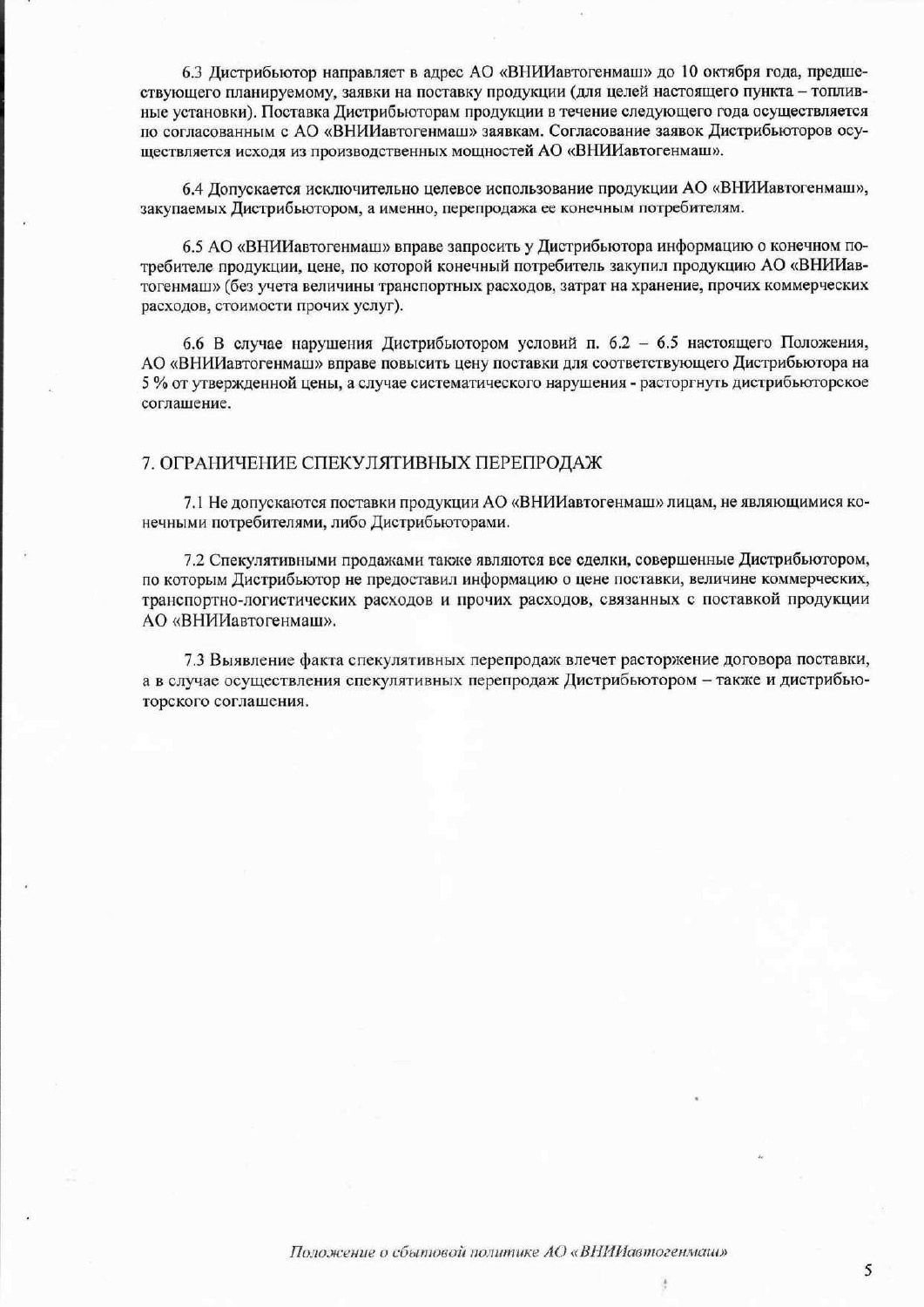 6.3 Дистрибьютор направляет в адрес АО «ВНИИавтогенмаш» до 10 октября года, предшествующего планируемому, заявки на поставку продукции (для целей настоящего пункта – топливные установки). Поставка Дистрибьюторам продукции в течение следующего года осуществляется по согласованным с АО «ВНИИавтогенмаш» заявкам. Согласование заявок Дистрибьюторов осуществляется исходя из производственных мощностей АО «ВНИИавтогенмаш».

6.4 Допускается исключительно целевое использование продукции АО «ВНИИавтогенмаш», закупаемых Дистрибьютором, а именно, перепродажа ее конечным потребителям.

6.5 АО «ВНИИавтогенмаш» вправе запросить у Дистрибьютора информацию о конечном потребителе продукции, цене, по которой конечный потребитель закупил продукцию АО «ВНИИавтогенмаш» (без учета величины транспортных расходов, затрат на хранение, прочих коммерческих расходов, стоимости прочих услуг).

6.6 В случае нарушения Дистрибьютором условий п. 6.2 – 6.5 настоящего Положения, АО «ВНИИавтогенмаш» вправе повысить цену поставки для соответствующего Дистрибьютора на 5 % от утвержденной цены, а случае систематического нарушения - расторгнуть дистрибьюторское соглашение.

7. ОГРАНИЧЕНИЕ СПЕКУЛЯТИВНЫХ ПЕРЕПРОДАЖ

7.1 Не допускаются поставки продукции АО «ВНИИавтогенмаш» лицам, не являющимися конечными потребителями, либо Дистрибьюторами.

7.2 Спекулятивными продажами также являются все сделки, совершенные Дистрибьютором, по которым Дистрибьютор не предоставил информацию о цене поставки, величине коммерческих, транспортно-логистических расходов и прочих расходов, связанных с поставкой продукции АО «ВНИИавтогенмаш».

7.3 Выявление факта спекулятивных перепродаж влечет расторжение договора поставки, а в случае осуществления спекулятивных перепродаж Дистрибьютором – также и дистрибьюторского соглашения.

Положение о сбытовой политике АО «ВНИИавтогенмаш»

5